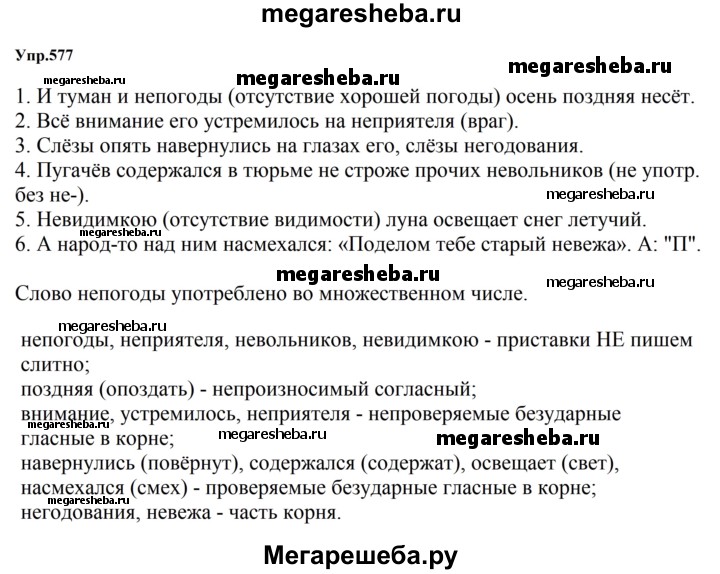 megaresheba.ru

Упр.577

megaresheba.ru megaresheba.ru megaresheba.ru

1. И туман и непогоды (отсутствие хорошей погоды) осень поздняя несёт.
2. Всё внимание его устремилось на неприятеля (враг).
3. Слёзы опять навернулись на глазах его, слёзы негодования.
4. Пугачёв содержался в тюрьме не строже прочих невольников (не употр. без не-).

megaresheba.ru

5. Невидимкою (отсутствие видимости) луна освещает снег летучий.

megaresheba.ru

6. А народ-то над ним насмехался: «Поделом тебе старый невежа». А: "П".

megaresheba.ru megaresheba.ru

Слово непогоды употреблено во множественном числе.

megaresheba.ru

непогоды, неприятеля, невольников, невидимкою - приставки НЕ пишем слитно;
поздняя (опоздать) - непроизносимый согласный;
внимание, устремилось, неприятеля - непроверяемые безударные гласные в корне;

megaresheba.ru megaresheba.ru megaresheba.ru

навернулись (повёрнут), содержался (содержат), освещает (свет), насмехался (смех) - проверяемые безударные гласные в корне;

megaresheba.ru

негодования, невежа - часть корня.

Мегарешеба.ру